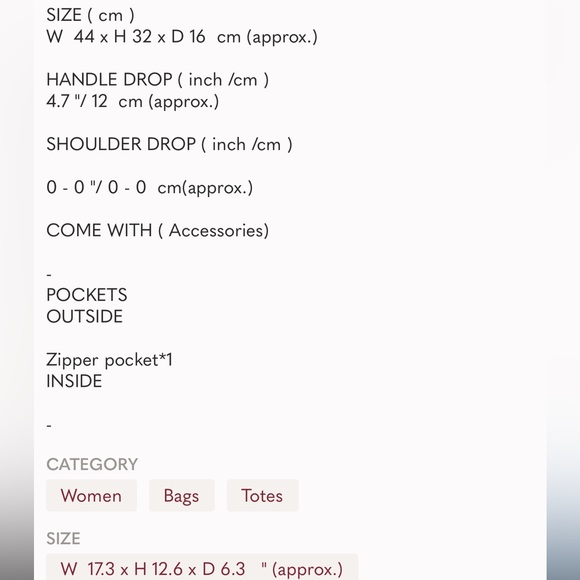 SIZE ( cm )
W 44 x H 32 x D 16 cm (approx.)

HANDLE DROP ( inch /cm )
4.7 "/ 12 cm (approx.)

SHOULDER DROP ( inch /cm )

0 - 0 "/ 0 - 0 cm(approx.)

COME WITH ( Accessories)

-
POCKETS
OUTSIDE

Zipper pocket*1
INSIDE

-

CATEGORY

Women Bags Totes

SIZE

W 17.3 x H 12.6 x D 6.3 " (approx.)